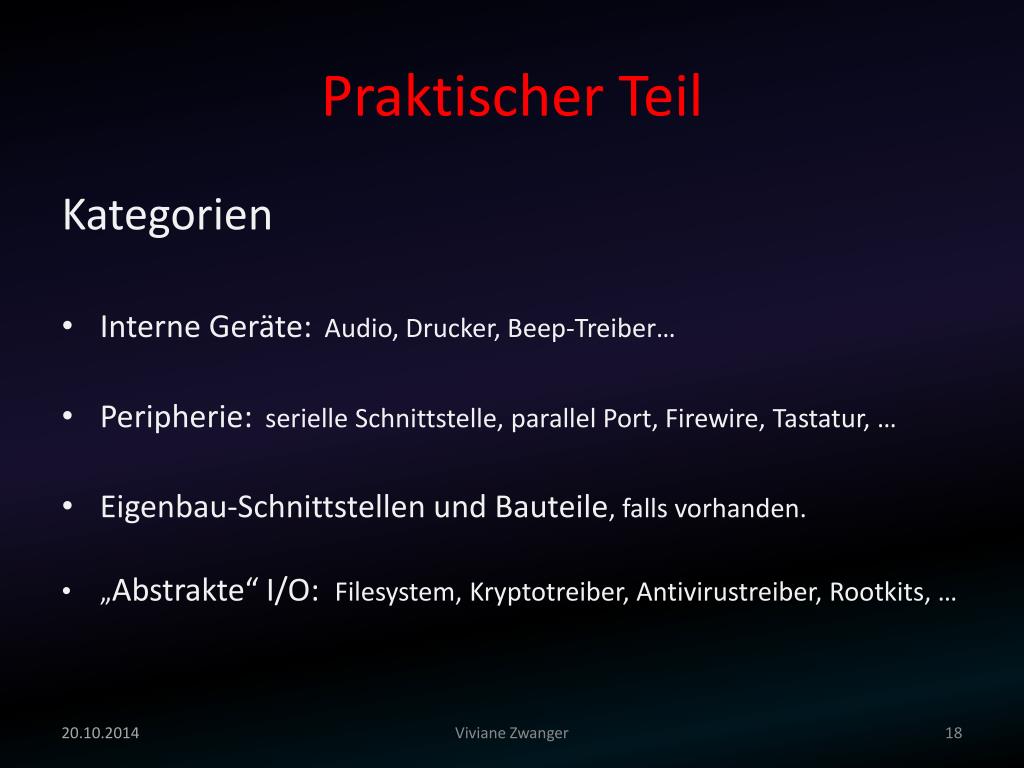 Praktischer Teil

Kategorien

• Interne Geräte: Audio, Drucker, Beep-Treiber…

• Peripherie: serielle Schnittstelle, parallel Port, Firewire, Tastatur, …

• Eigenbau-Schnittstellen und Bauteile, falls vorhanden.

• „Abstrakte“ I/O: Filesystem, Kryptotreiber, Antivirustreiber, Rootkits, …

20.10.2014

Viviane Zwanger

18